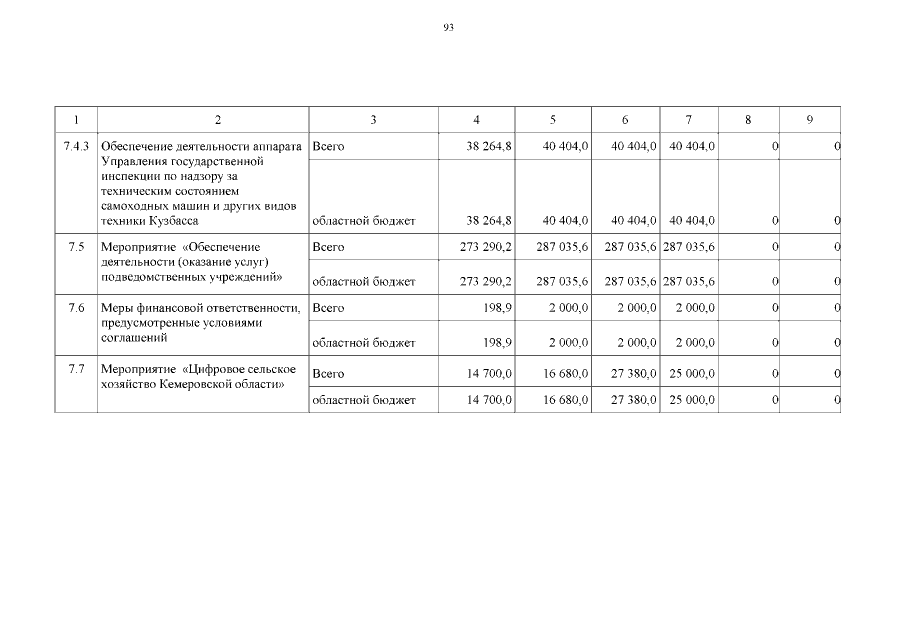 93

| 1 | 2 | 3 | 4 | 5 | 6 | 7 | 8 | 9 |
|---|---|---|---|---|---|---|---|---|
| 7.4.3 | Обеспечение деятельности аппарата Управления государственной инспекции по надзору за техническим состоянием самоходных машин и других видов техники Кузбасса | Всего | 38 264,8 | 40 404,0 | 40 404,0 | 40 404,0 | 0 | 0 |
| | | областной бюджет | 38 264,8 | 40 404,0 | 40 404,0 | 40 404,0 | 0 | 0 |
| 7.5 | Мероприятие «Обеспечение деятельности (оказание услуг) подведомственных учреждений» | Всего | 273 290,2 | 287 035,6 | 287 035,6 | 287 035,6 | 0 | 0 |
| | | областной бюджет | 273 290,2 | 287 035,6 | 287 035,6 | 287 035,6 | 0 | 0 |
| 7.6 | Меры финансовой ответственности, предусмотренные условиями соглашений | Всего | 198,9 | 2 000,0 | 2 000,0 | 2 000,0 | 0 | 0 |
| | | областной бюджет | 198,9 | 2 000,0 | 2 000,0 | 2 000,0 | 0 | 0 |
| 7.7 | Мероприятие «Цифровое сельское хозяйство Кемеровской области» | Всего | 14 700,0 | 16 680,0 | 27 380,0 | 25 000,0 | 0 | 0 |
| | | областной бюджет | 14 700,0 | 16 680,0 | 27 380,0 | 25 000,0 | 0 | 0 |